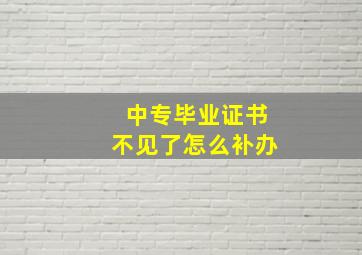 中专毕业证书
不见了怎么补办